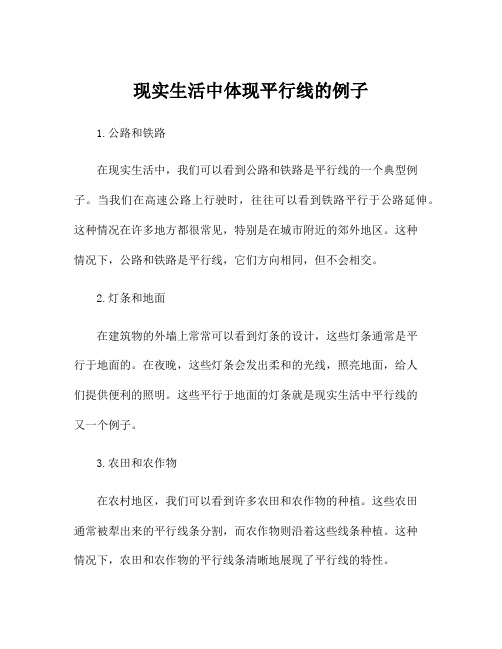 现实生活中体现平行线的例子

1. 公路和铁路

在现实生活中，我们可以看到公路和铁路是平行线的一个典型例子。当我们在高速公路上行驶时，往往可以看到铁路平行于公路延伸。这种情况在许多地方都很常见，特别是在城市附近的郊外地区。这种情况下，公路和铁路是平行线，它们方向相同，但不会相交。

2. 灯条和地面

在建筑物的外墙上常常可以看到灯条的设计，这些灯条通常是平行于地面的。在夜晚，这些灯条会发出柔和的光线，照亮地面，给人们提供便利的照明。这些平行于地面的灯条就是现实生活中平行线的又一个例子。

3. 农田和农作物

在农村地区，我们可以看到许多农田和农作物的种植。这些农田通常被犁出来的平行线条分割，而农作物则沿着这些线条种植。这种情况下，农田和农作物的平行线条清晰地展现了平行线的特性。